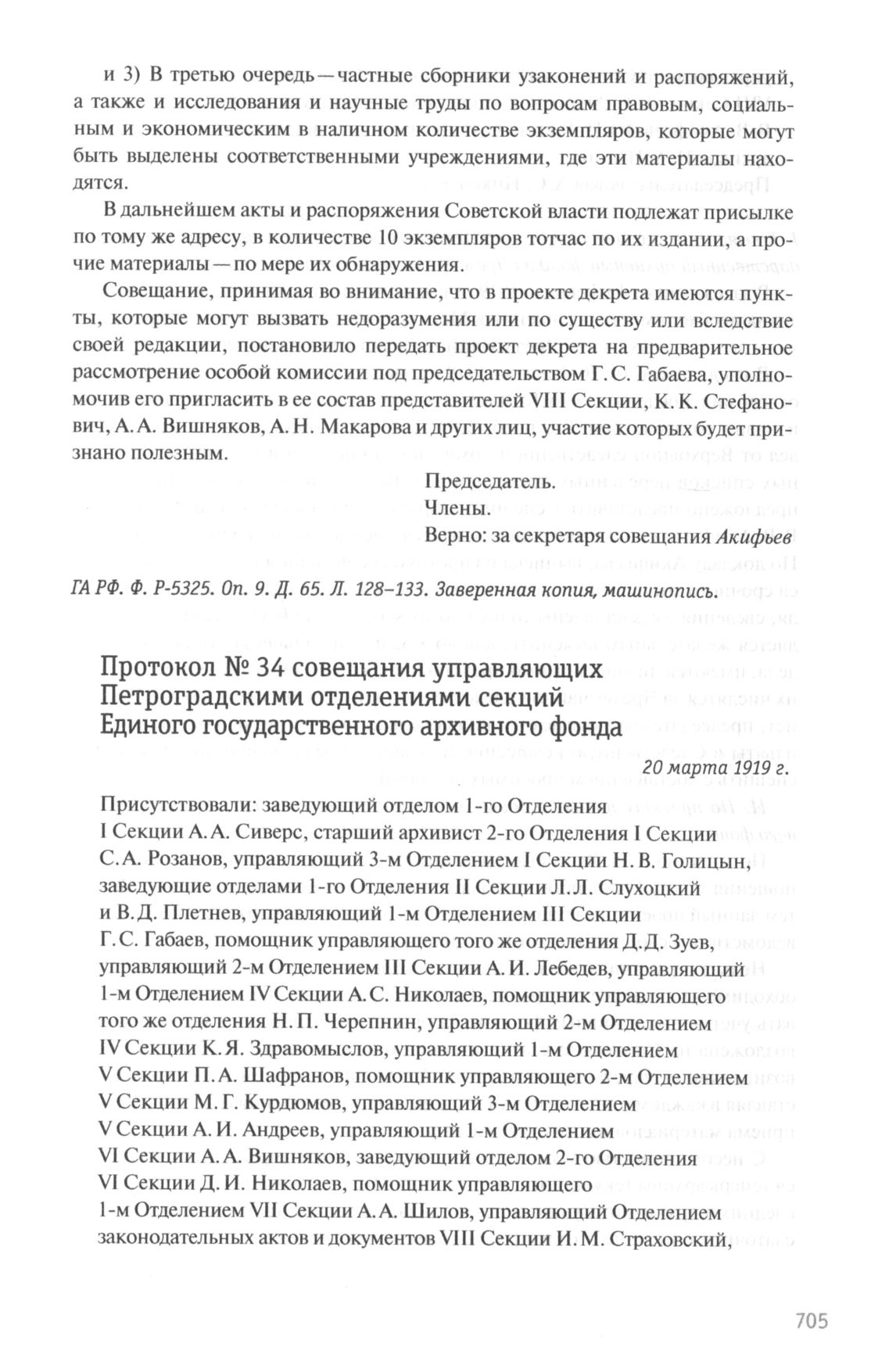 и 3) В третью очередь — частные сборники узаконений и распоряжений, а также и исследования и научные труды по вопросам правовым, социальным и экономическим в наличном количестве экземпляров, которые могут быть выделены соответственными учреждениями, где эти материалы находятся.

В дальнейшем акты и распоряжения Советской власти подлежат присылке по тому же адресу, в количестве 10 экземпляров тотчас по их издании, а прочие материалы — по мере их обнаружения.

Совещание, принимая во внимание, что в проекте декрета имеются пункты, которые могут вызвать недоразумения или по существу или вследствие своей редакции, постановило передать проект декрета на предварительное рассмотрение особой комиссии под председательством Г. С. Габаева, уполномочив его пригласить в ее состав представителей VIII Секции, К. К. Стефанович, А. А. Вишняков, А. Н. Макарова и других лиц, участие которых будет признано полезным.

Председатель.
Члены.
Верно: за секретаря совещания Акифьев

ГА РФ. Ф. Р-5325. Оп. 9. Д. 65. Л. 128–133. Заверенная копия, машинопись.

Протокол № 34 совещания управляющих Петроградскими отделениями секций Единого государственного архивного фонда

20 марта 1919 г.

Присутствовали: заведующий отделом 1-го Отделения I Секции А. А. Сиверс, старший архивист 2-го Отделения I Секции С. А. Розанов, управляющий 3-м Отделением I Секции Н. В. Голицын, заведующие отделами 1-го Отделения II Секции Л. Л. Слухоцкий и В. Д. Плетнев, управляющий 1-м Отделением III Секции Г. С. Габаев, помощник управляющего того же отделения Д. Д. Зуев, управляющий 2-м Отделением III Секции А. И. Лебедев, управляющий 1-м Отделением IV Секции А. С. Николаев, помощник управляющего того же отделения Н. П. Черепнин, управляющий 2-м Отделением IV Секции К. Я. Здравомыслов, управляющий 1-м Отделением V Секции П. А. Шафранов, помощник управляющего 2-м Отделением V Секции М. Г. Курдюмов, управляющий 3-м Отделением V Секции А. И. Андреев, управляющий 1-м Отделением VI Секции А. А. Вишняков, заведующий отделом 2-го Отделения VI Секции Д. И. Николаев, помощник управляющего 1-м Отделением VII Секции А. А. Шилов, управляющий Отделением законодательных актов и документов VIII Секции И. М. Страховский,

705